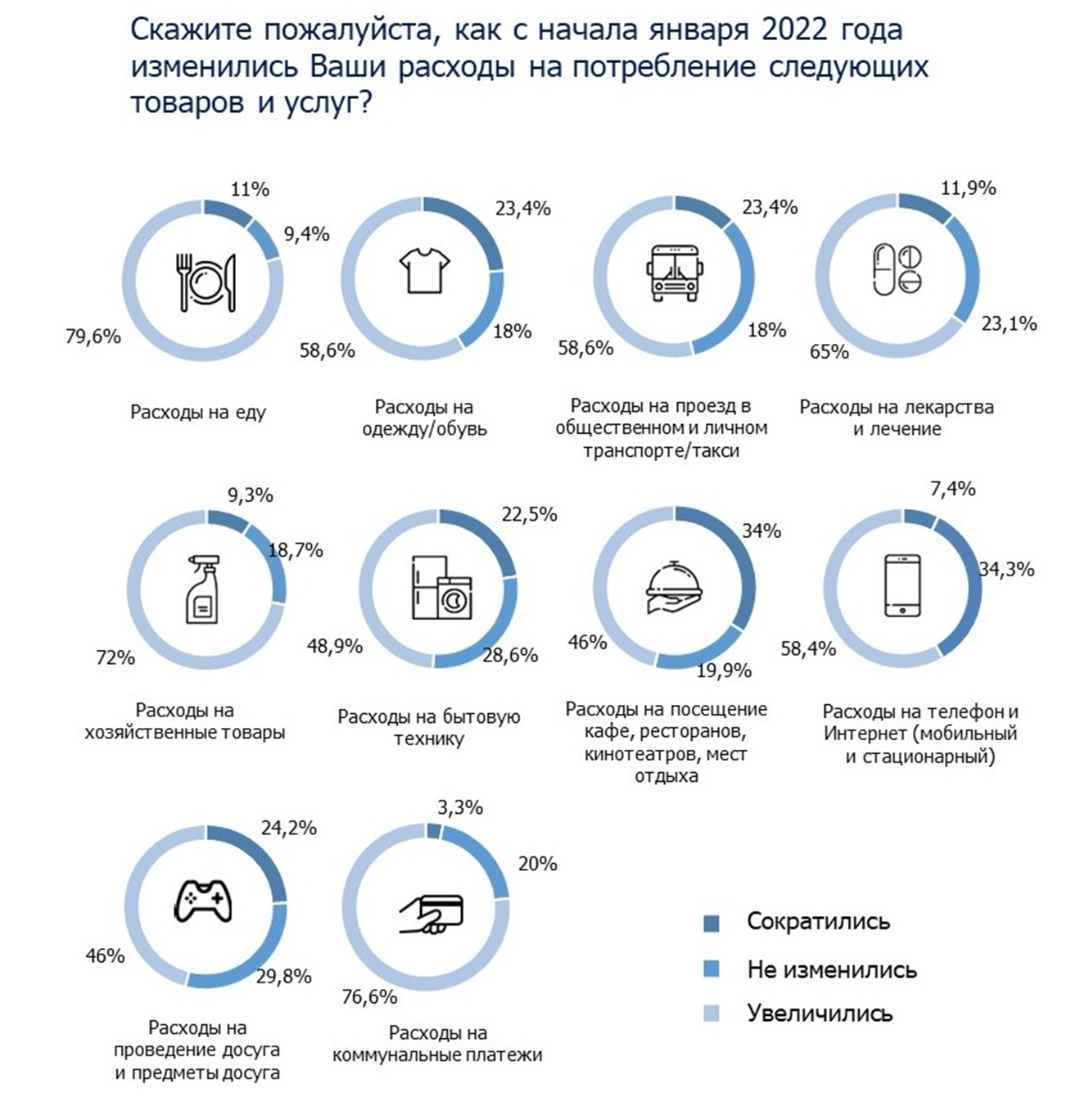 Скажите пожалуйста, как с начала января 2022 года изменились Ваши расходы на потребление следующих товаров и услуг?

11%
9,4%
79,6%
Расходы на еду

23,4%
18%
58,6%
Расходы на одежду/обувь

23,4%
18%
58,6%
Расходы на проезд в общественном и личном транспорте/такси

11,9%
23,1%
65%
Расходы на лекарства и лечение

9,3%
18,7%
72%
Расходы на хозяйственные товары

22,5%
28,6%
48,9%
Расходы на бытовую технику

34%
19,9%
46%
Расходы на посещение кафе, ресторанов, кинотеатров, мест отдыха

7,4%
34,3%
58,4%
Расходы на телефон и Интернет (мобильный и стационарный)

24,2%
29,8%
46%
Расходы на проведение досуга и предметы досуга

3,3%
20%
76,6%
Расходы на коммунальные платежи

Сократились
Не изменились
Увеличились